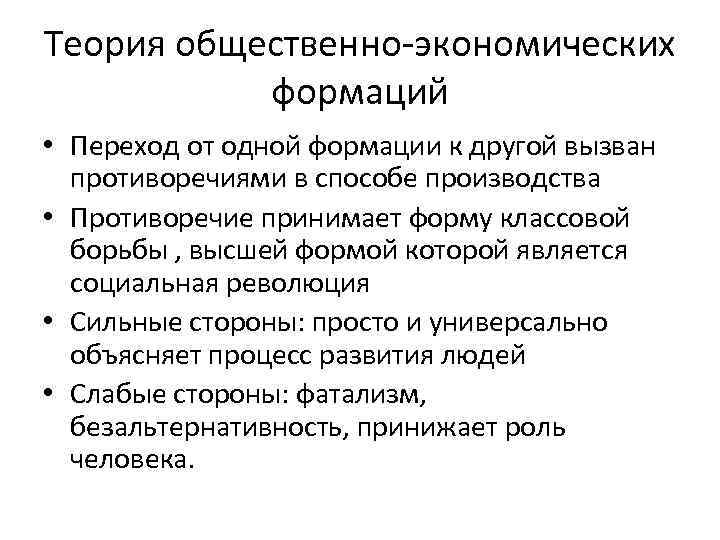 Теория общественно-экономических формаций

• Переход от одной формации к другой вызван противоречиями в способе производства
• Противоречие принимает форму классовой борьбы , высшей формой которой является социальная революция
• Сильные стороны: просто и универсально объясняет процесс развития людей
• Слабые стороны: фатализм, безальтернативность, принижает роль человека.